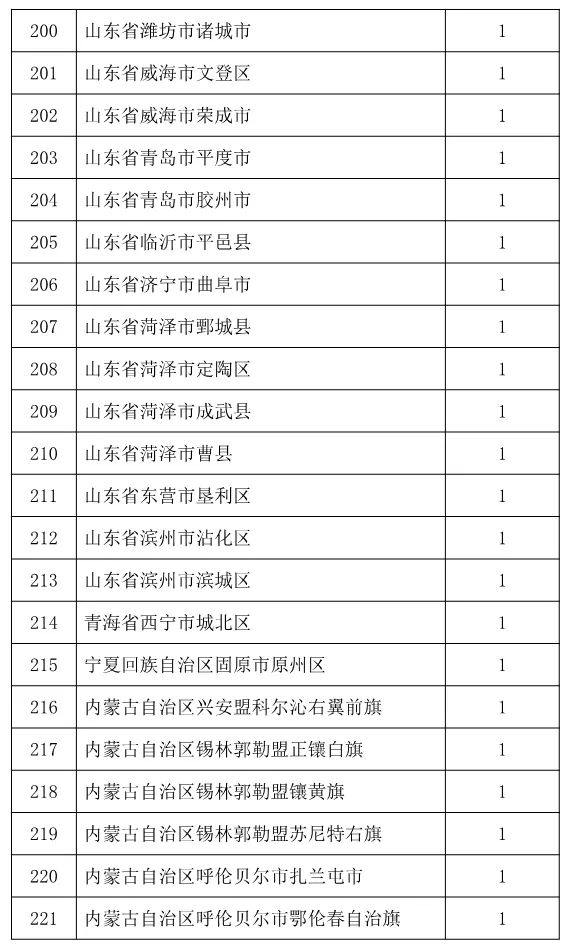 | 200 | 山东省潍坊市诸城市 | 1 |
|---|---|---|
| 201 | 山东省威海市文登区 | 1 |
| 202 | 山东省威海市荣成市 | 1 |
| 203 | 山东省青岛市平度市 | 1 |
| 204 | 山东省青岛市胶州市 | 1 |
| 205 | 山东省临沂市平邑县 | 1 |
| 206 | 山东省济宁市曲阜市 | 1 |
| 207 | 山东省菏泽市鄄城县 | 1 |
| 208 | 山东省菏泽市定陶区 | 1 |
| 209 | 山东省菏泽市成武县 | 1 |
| 210 | 山东省菏泽市曹县 | 1 |
| 211 | 山东省东营市垦利区 | 1 |
| 212 | 山东省滨州市沾化区 | 1 |
| 213 | 山东省滨州市滨城区 | 1 |
| 214 | 青海省西宁市城北区 | 1 |
| 215 | 宁夏回族自治区固原市原州区 | 1 |
| 216 | 内蒙古自治区兴安盟科尔沁右翼前旗 | 1 |
| 217 | 内蒙古自治区锡林郭勒盟正镶白旗 | 1 |
| 218 | 内蒙古自治区锡林郭勒盟镶黄旗 | 1 |
| 219 | 内蒙古自治区锡林郭勒盟苏尼特右旗 | 1 |
| 220 | 内蒙古自治区呼伦贝尔市扎兰屯市 | 1 |
| 221 | 内蒙古自治区呼伦贝尔市鄂伦春自治旗 | 1 |